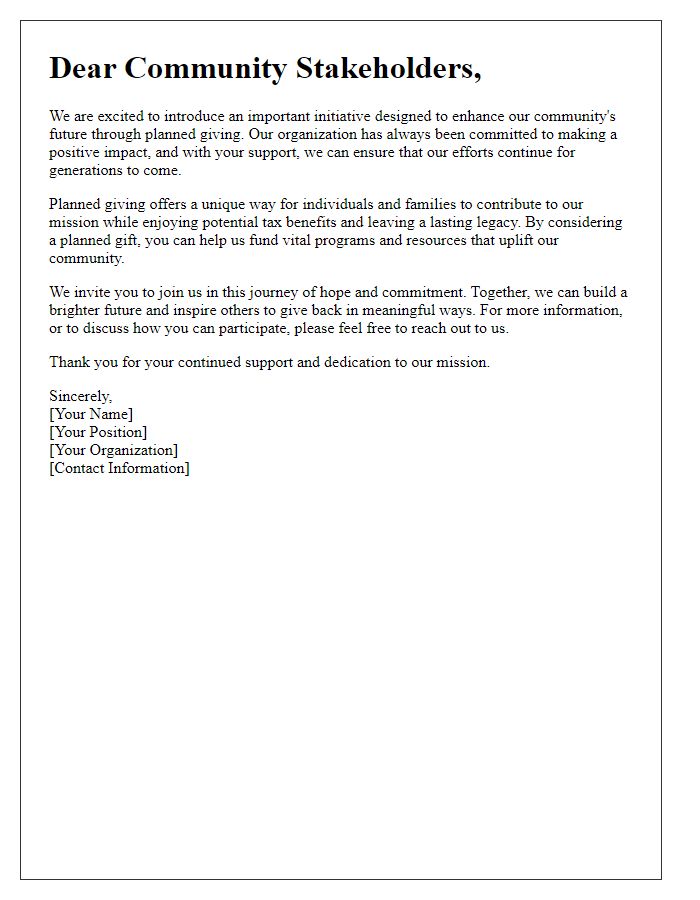 Dear Community Stakeholders,

We are excited to introduce an important initiative designed to enhance our community's future through planned giving. Our organization has always been committed to making a positive impact, and with your support, we can ensure that our efforts continue for generations to come.

Planned giving offers a unique way for individuals and families to contribute to our mission while enjoying potential tax benefits and leaving a lasting legacy. By considering a planned gift, you can help us fund vital programs and resources that uplift our community.

We invite you to join us in this journey of hope and commitment. Together, we can build a brighter future and inspire others to give back in meaningful ways. For more information, or to discuss how you can participate, please feel free to reach out to us.

Thank you for your continued support and dedication to our mission.

Sincerely,
[Your Name]
[Your Position]
[Your Organization]
[Contact Information]